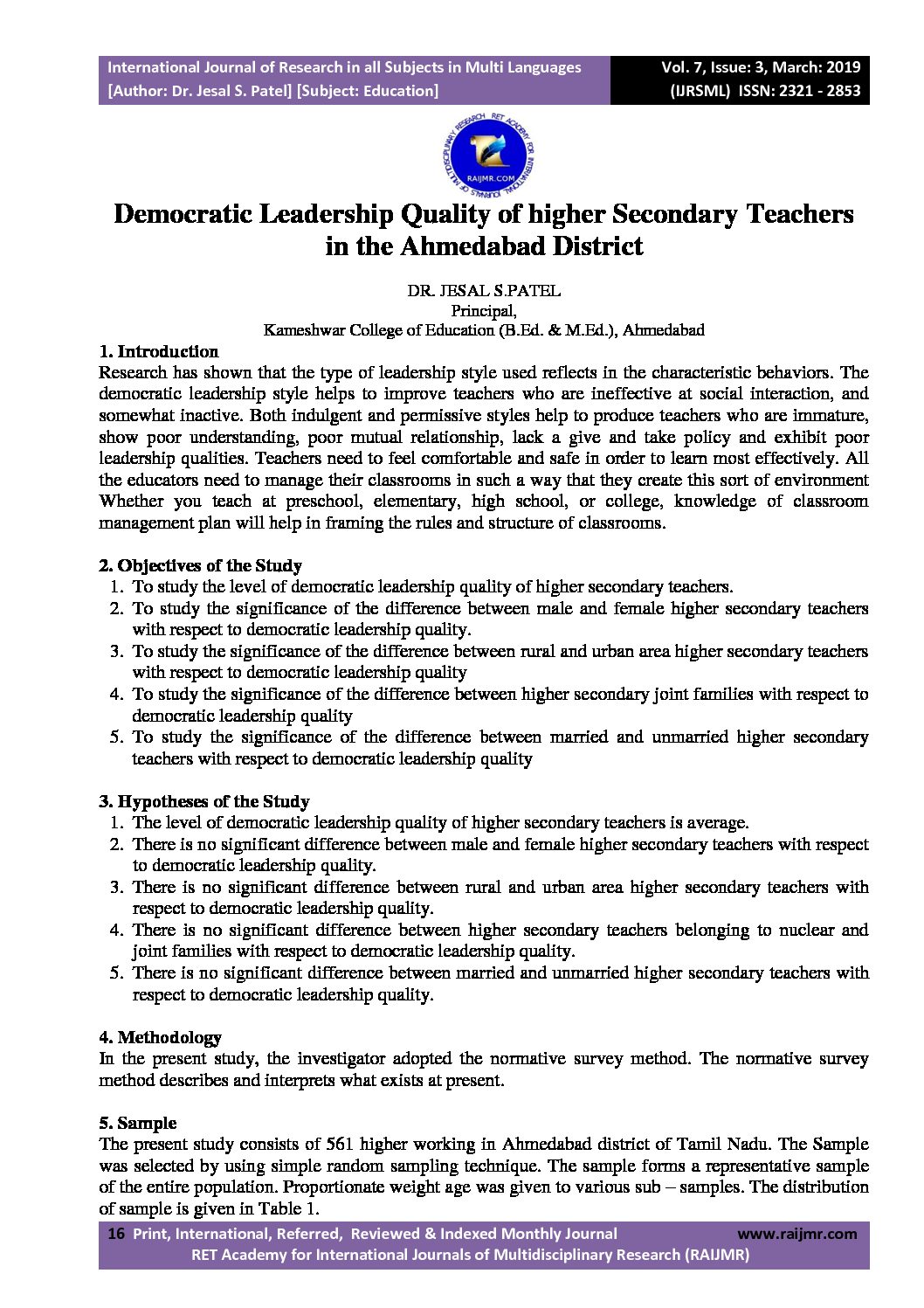 International Journal of Research in all Subjects in Multi Languages
[Author: Dr. Jesal S. Patel] [Subject: Education]

Vol. 7, Issue: 3, March: 2019
(IJRSML) ISSN: 2321 - 2853

RET ACADEMY FOR INTERNATIONAL JOURNALS OF MULTIDISCIPLINARY RESEARCH
RAIJMR.COM

Democratic Leadership Quality of higher Secondary Teachers in the Ahmedabad District

DR. JESAL S.PATEL
Principal,
Kameshwar College of Education (B.Ed. & M.Ed.), Ahmedabad

1. Introduction
Research has shown that the type of leadership style used reflects in the characteristic behaviors. The democratic leadership style helps to improve teachers who are ineffective at social interaction, and somewhat inactive. Both indulgent and permissive styles help to produce teachers who are immature, show poor understanding, poor mutual relationship, lack a give and take policy and exhibit poor leadership qualities. Teachers need to feel comfortable and safe in order to learn most effectively. All the educators need to manage their classrooms in such a way that they create this sort of environment Whether you teach at preschool, elementary, high school, or college, knowledge of classroom management plan will help in framing the rules and structure of classrooms.

2. Objectives of the Study
1. To study the level of democratic leadership quality of higher secondary teachers.
2. To study the significance of the difference between male and female higher secondary teachers with respect to democratic leadership quality.
3. To study the significance of the difference between rural and urban area higher secondary teachers with respect to democratic leadership quality
4. To study the significance of the difference between higher secondary joint families with respect to democratic leadership quality
5. To study the significance of the difference between married and unmarried higher secondary teachers with respect to democratic leadership quality

3. Hypotheses of the Study
1. The level of democratic leadership quality of higher secondary teachers is average.
2. There is no significant difference between male and female higher secondary teachers with respect to democratic leadership quality.
3. There is no significant difference between rural and urban area higher secondary teachers with respect to democratic leadership quality.
4. There is no significant difference between higher secondary teachers belonging to nuclear and joint families with respect to democratic leadership quality.
5. There is no significant difference between married and unmarried higher secondary teachers with respect to democratic leadership quality.

4. Methodology
In the present study, the investigator adopted the normative survey method. The normative survey method describes and interprets what exists at present.

5. Sample
The present study consists of 561 higher working in Ahmedabad district of Tamil Nadu. The Sample was selected by using simple random sampling technique. The sample forms a representative sample of the entire population. Proportionate weight age was given to various sub – samples. The distribution of sample is given in Table 1.

16 Print, International, Referred, Reviewed & Indexed Monthly Journal www.raijmr.com
RET Academy for International Journals of Multidisciplinary Research (RAIJMR)